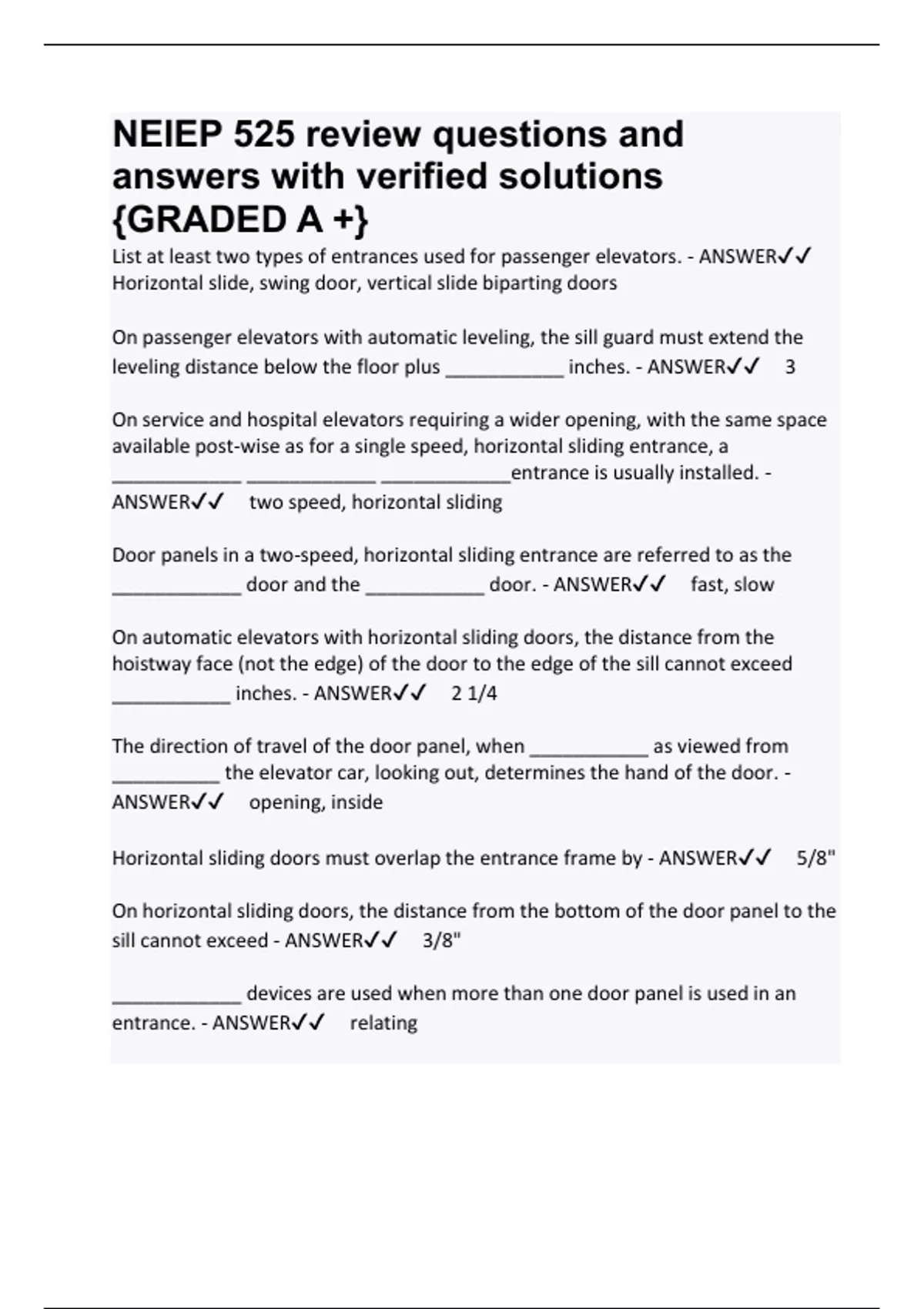 NEIEP 525 review questions and answers with verified solutions {GRADED A +}

List at least two types of entrances used for passenger elevators. - ANSWER✓✓ Horizontal slide, swing door, vertical slide biparting doors

On passenger elevators with automatic leveling, the sill guard must extend the leveling distance below the floor plus ___________ inches. - ANSWER✓✓ 3

On service and hospital elevators requiring a wider opening, with the same space available post-wise as for a single speed, horizontal sliding entrance, a ____________ ____________ ____________entrance is usually installed. - ANSWER✓✓ two speed, horizontal sliding

Door panels in a two-speed, horizontal sliding entrance are referred to as the ____________ door and the ___________ door. - ANSWER✓✓ fast, slow

On automatic elevators with horizontal sliding doors, the distance from the hoistway face (not the edge) of the door to the edge of the sill cannot exceed ___________ inches. - ANSWER✓✓ 2 1/4

The direction of travel of the door panel, when ___________ as viewed from __________ the elevator car, looking out, determines the hand of the door. - ANSWER✓✓ opening, inside

Horizontal sliding doors must overlap the entrance frame by - ANSWER✓✓ 5/8"

On horizontal sliding doors, the distance from the bottom of the door panel to the sill cannot exceed - ANSWER✓✓ 3/8"

____________ devices are used when more than one door panel is used in an entrance. - ANSWER✓✓ relating